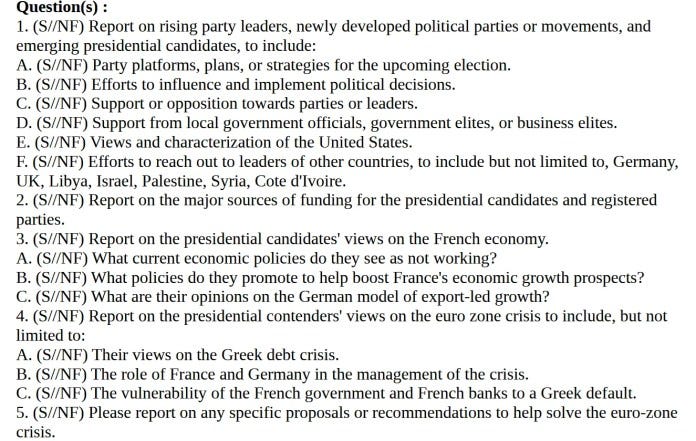 Question(s) :

1. (S//NF) Report on rising party leaders, newly developed political parties or movements, and emerging presidential candidates, to include:
A. (S//NF) Party platforms, plans, or strategies for the upcoming election.
B. (S//NF) Efforts to influence and implement political decisions.
C. (S//NF) Support or opposition towards parties or leaders.
D. (S//NF) Support from local government officials, government elites, or business elites.
E. (S//NF) Views and characterization of the United States.
F. (S//NF) Efforts to reach out to leaders of other countries, to include but not limited to, Germany, UK, Libya, Israel, Palestine, Syria, Cote d'Ivoire.
2. (S//NF) Report on the major sources of funding for the presidential candidates and registered parties.
3. (S//NF) Report on the presidential candidates' views on the French economy.
A. (S//NF) What current economic policies do they see as not working?
B. (S//NF) What policies do they promote to help boost France's economic growth prospects?
C. (S//NF) What are their opinions on the German model of export-led growth?
4. (S//NF) Report on the presidential contenders' views on the euro zone crisis to include, but not limited to:
A. (S//NF) Their views on the Greek debt crisis.
B. (S//NF) The role of France and Germany in the management of the crisis.
C. (S//NF) The vulnerability of the French government and French banks to a Greek default.
5. (S//NF) Please report on any specific proposals or recommendations to help solve the euro-zone crisis.